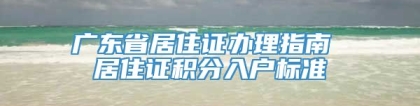 广东省居住证办理指南
居住证积分入户标准